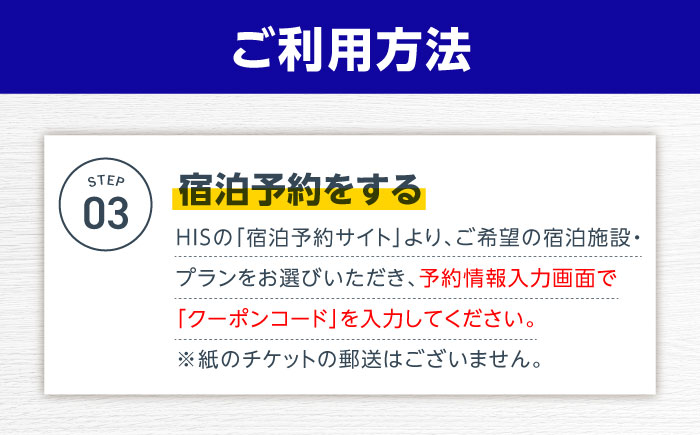 ご利用方法

STEP
03

宿泊予約をする

HISの「宿泊予約サイト」より、ご希望の宿泊施設・プランをお選びいただき、予約情報入力画面で「クーポンコード」を入力してください。

※紙のチケットの郵送はございません。